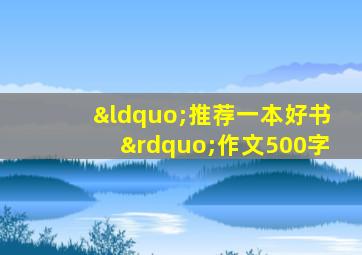 &ldquo;推荐一本好书&rdquo;作文500字